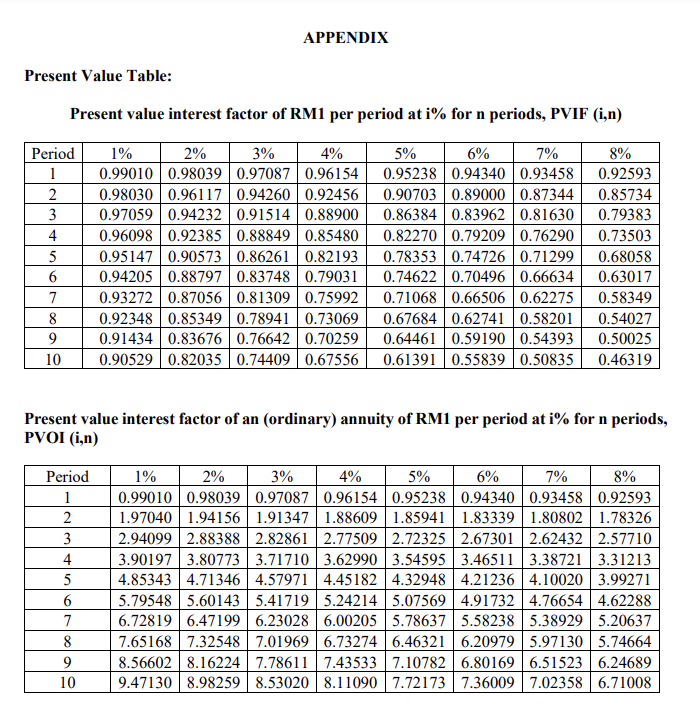 APPENDIX

Present Value Table:

Present value interest factor of RM1 per period at i% for n periods, PVIF (i,n)

| Period | 1% | 2% | 3% | 4% | 5% | 6% | 7% | 8% |
|---|---|---|---|---|---|---|---|---|
| 1 | 0.99010 | 0.98039 | 0.97087 | 0.96154 | 0.95238 | 0.94340 | 0.93458 | 0.92593 |
| 2 | 0.98030 | 0.96117 | 0.94260 | 0.92456 | 0.90703 | 0.89000 | 0.87344 | 0.85734 |
| 3 | 0.97059 | 0.94232 | 0.91514 | 0.88900 | 0.86384 | 0.83962 | 0.81630 | 0.79383 |
| 4 | 0.96098 | 0.92385 | 0.88849 | 0.85480 | 0.82270 | 0.79209 | 0.76290 | 0.73503 |
| 5 | 0.95147 | 0.90573 | 0.86261 | 0.82193 | 0.78353 | 0.74726 | 0.71299 | 0.68058 |
| 6 | 0.94205 | 0.88797 | 0.83748 | 0.79031 | 0.74622 | 0.70496 | 0.66634 | 0.63017 |
| 7 | 0.93272 | 0.87056 | 0.81309 | 0.75992 | 0.71068 | 0.66506 | 0.62275 | 0.58349 |
| 8 | 0.92348 | 0.85349 | 0.78941 | 0.73069 | 0.67684 | 0.62741 | 0.58201 | 0.54027 |
| 9 | 0.91434 | 0.83676 | 0.76642 | 0.70259 | 0.64461 | 0.59190 | 0.54393 | 0.50025 |
| 10 | 0.90529 | 0.82035 | 0.74409 | 0.67556 | 0.61391 | 0.55839 | 0.50835 | 0.46319 |

Present value interest factor of an (ordinary) annuity of RM1 per period at i% for n periods, PVOI (i,n)

| Period | 1% | 2% | 3% | 4% | 5% | 6% | 7% | 8% |
|---|---|---|---|---|---|---|---|---|
| 1 | 0.99010 | 0.98039 | 0.97087 | 0.96154 | 0.95238 | 0.94340 | 0.93458 | 0.92593 |
| 2 | 1.97040 | 1.94156 | 1.91347 | 1.88609 | 1.85941 | 1.83339 | 1.80802 | 1.78326 |
| 3 | 2.94099 | 2.88388 | 2.82861 | 2.77509 | 2.72325 | 2.67301 | 2.62432 | 2.57710 |
| 4 | 3.90197 | 3.80773 | 3.71710 | 3.62990 | 3.54595 | 3.46511 | 3.38721 | 3.31213 |
| 5 | 4.85343 | 4.71346 | 4.57971 | 4.45182 | 4.32948 | 4.21236 | 4.10020 | 3.99271 |
| 6 | 5.79548 | 5.60143 | 5.41719 | 5.24214 | 5.07569 | 4.91732 | 4.76654 | 4.62288 |
| 7 | 6.72819 | 6.47199 | 6.23028 | 6.00205 | 5.78637 | 5.58238 | 5.38929 | 5.20637 |
| 8 | 7.65168 | 7.32548 | 7.01969 | 6.73274 | 6.46321 | 6.20979 | 5.97130 | 5.74664 |
| 9 | 8.56602 | 8.16224 | 7.78611 | 7.43533 | 7.10782 | 6.80169 | 6.51523 | 6.24689 |
| 10 | 9.47130 | 8.98259 | 8.53020 | 8.11090 | 7.72173 | 7.36009 | 7.02358 | 6.71008 |